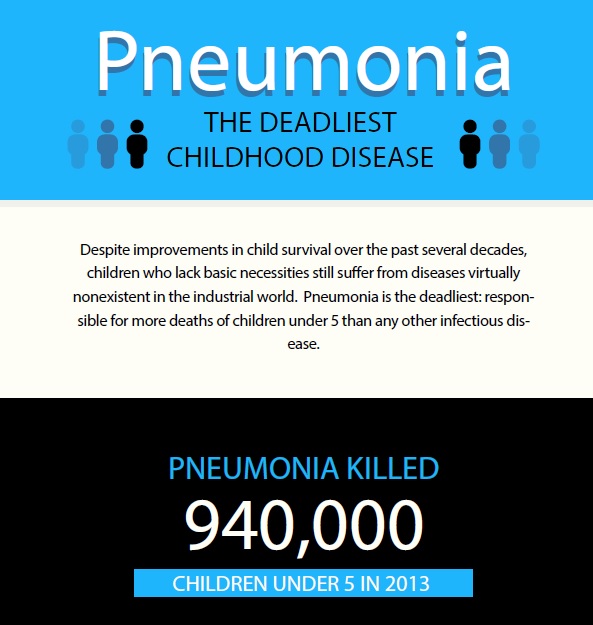 Pneumonia

THE DEADLIEST CHILDHOOD DISEASE

Despite improvements in child survival over the past several decades, children who lack basic necessities still suffer from diseases virtually nonexistent in the industrial world.  Pneumonia is the deadliest: responsible for more deaths of children under 5 than any other infectious disease.

PNEUMONIA KILLED

940,000

CHILDREN UNDER 5 IN 2013